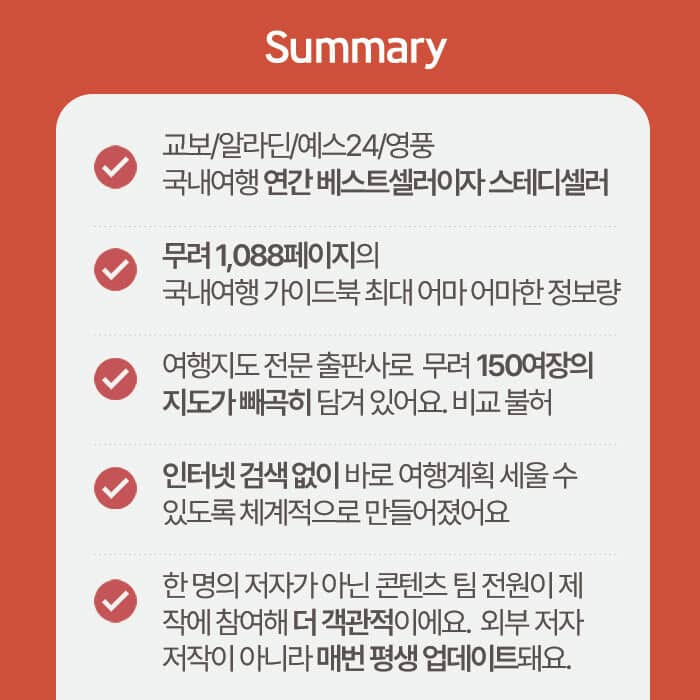 Summary

교보/알라딘/예스24/영풍
국내여행 연간 베스트셀러이자 스테디셀러

무려 1,088페이지의
국내여행 가이드북 최대 어마 어마한 정보량

여행지도 전문 출판사로 무려 150여장의 지도가 빼곡히 담겨 있어요. 비교 불허

인터넷 검색 없이 바로 여행계획 세울 수 있도록 체계적으로 만들어졌어요

한 명의 저자가 아닌 콘텐츠 팀 전원이 제작에 참여해 더 객관적이에요. 외부 저자 저작이 아니라 매번 평생 업데이트돼요.